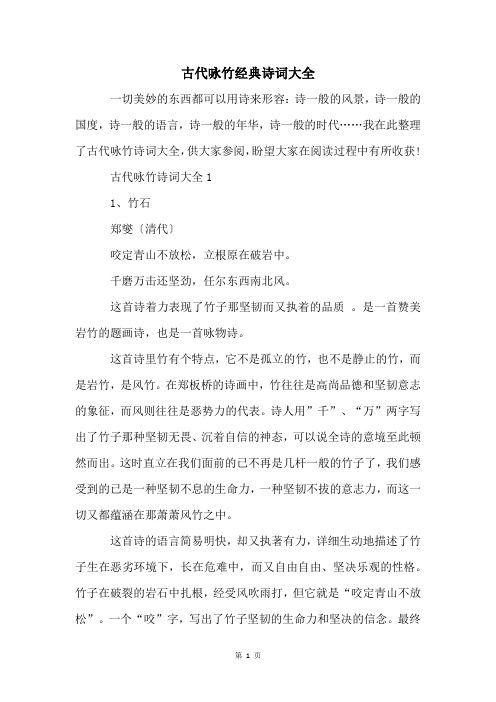 古代咏竹经典诗词大全

一切美妙的东西都可以用诗来形容：诗一般的风景，诗一般的国度，诗一般的语言，诗一般的年华，诗一般的时代……我在此整理了古代咏竹诗词大全，供大家参阅，盼望大家在阅读过程中有所收获!

古代咏竹诗词大全 1

1、竹石

郑燮〔清代〕

咬定青山不放松，立根原在破岩中。

千磨万击还坚劲，任尔东西南北风。

这首诗着力表现了竹子那坚韧而又执着的品质 。是一首赞美岩竹的题画诗，也是一首咏物诗。

这首诗里竹有个特点，它不是孤立的竹，也不是静止的竹，而是岩竹，是风竹。在郑板桥的诗画中，竹往往是高尚品德和坚韧意志的象征，而风则往往是恶势力的代表。诗人用”千”、“万”两字写出了竹子那种坚韧无畏、沉着自信的神态，可以说全诗的意境至此顿然而出。这时直立在我们面前的已不再是几杆一般的竹子了，我们感受到的已是一种坚韧不息的生命力，一种坚韧不拔的意志力，而这一切又都蕴涵在那萧萧风竹之中。

这首诗的语言简易明快，却又执著有力，详细生动地描述了竹子生在恶劣环境下，长在危难中，而又自由自由、坚决乐观的性格。竹子在破裂的岩石中扎根，经受风吹雨打，但它就是“咬定青山不放松”。一个“咬”字，写出了竹子坚韧的生命力和坚决的信念。最终

第 1 页